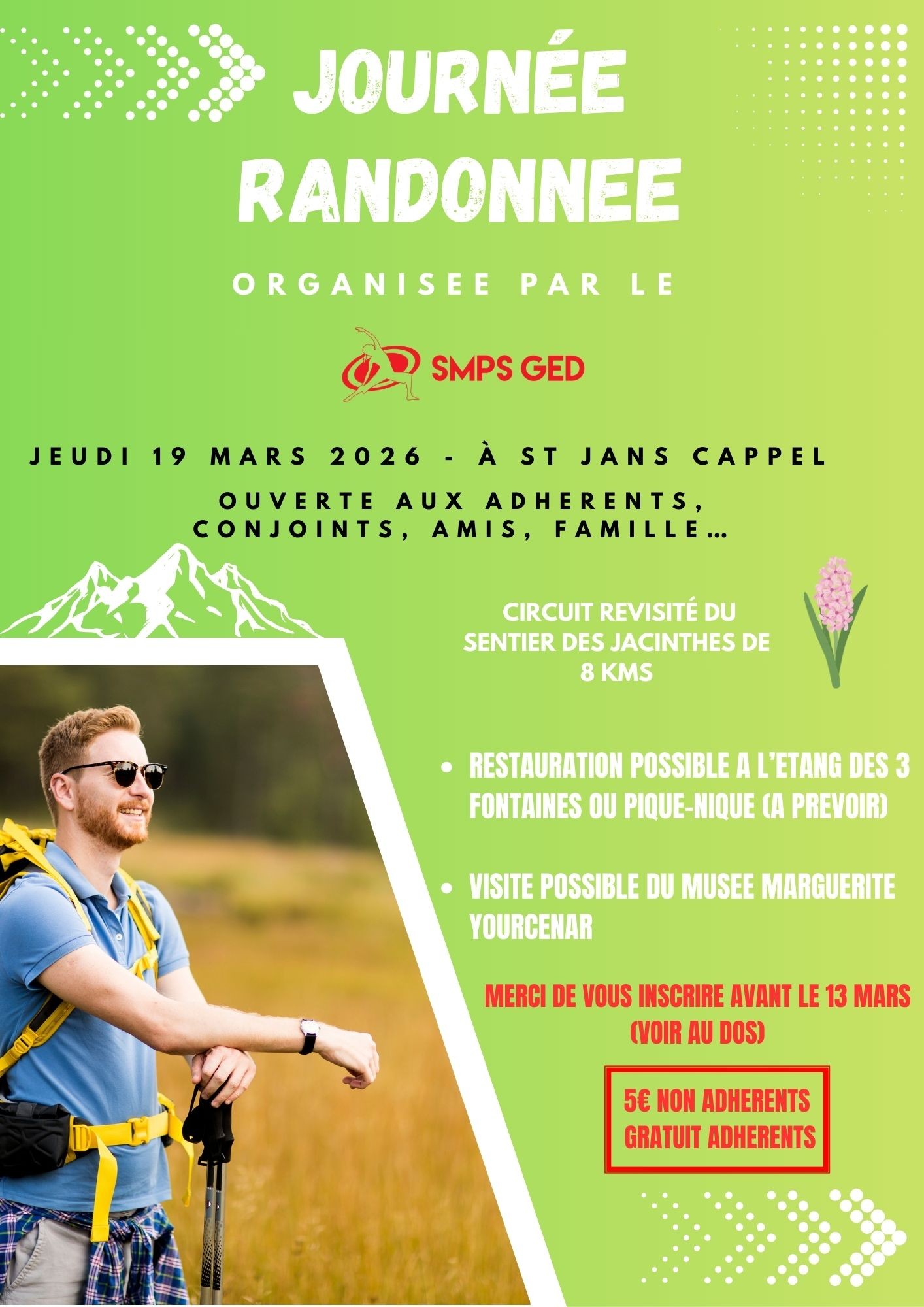 JOURNÉE RANDONNEE

ORGANISEE PAR LE

SMPS GED

JEUDI 19 MARS 2026 - À ST JANS CAPPEL

OUVERTE AUX ADHERENTS, CONJOINTS, AMIS, FAMILLE…

CIRCUIT REVISITÉ DU SENTIER DES JACINTHES DE 8 KMS

• RESTAURATION POSSIBLE A L'ETANG DES 3 FONTAINES OU PIQUE-NIQUE (A PREVOIR)

• VISITE POSSIBLE DU MUSEE MARGUERITE YOURCENAR

MERCI DE VOUS INSCRIRE AVANT LE 13 MARS (VOIR AU DOS)

5€ NON ADHERENTS
GRATUIT ADHERENTS